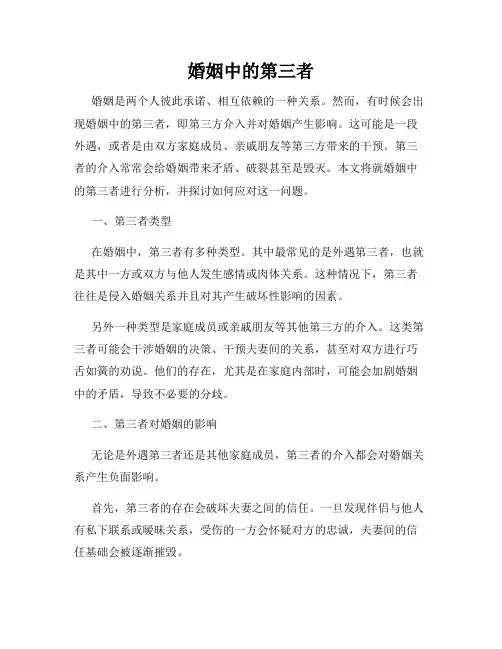 婚姻中的第三者

婚姻是两个人彼此承诺、相互依赖的一种关系。然而，有时候会出现婚姻中的第三者，即第三方介入并对婚姻产生影响。这可能是一段外遇，或者是由双方家庭成员、亲戚朋友等第三方带来的干预。第三者的介入常常会给婚姻带来矛盾、破裂甚至是毁灭。本文将就婚姻中的第三者进行分析，并探讨如何应对这一问题。

一、第三者类型

在婚姻中，第三者有多种类型。其中最常见的是外遇第三者，也就是其中一方或双方与他人发生感情或肉体关系。这种情况下，第三者往往是侵入婚姻关系并且对其产生破坏性影响的因素。

另外一种类型是家庭成员或亲戚朋友等其他第三方的介入。这类第三者可能会干涉婚姻的决策、干预夫妻间的关系，甚至对双方进行巧舌如簧的劝说。他们的存在，尤其是在家庭内部时，可能会加剧婚姻中的矛盾，导致不必要的分歧。

二、第三者对婚姻的影响

无论是外遇第三者还是其他家庭成员，第三者的介入都会对婚姻关系产生负面影响。

首先，第三者的存在会破坏夫妻之间的信任。一旦发现伴侣与他人有私下联系或暧昧关系，受伤的一方会怀疑对方的忠诚，夫妻间的信任基础会被逐渐摧毁。